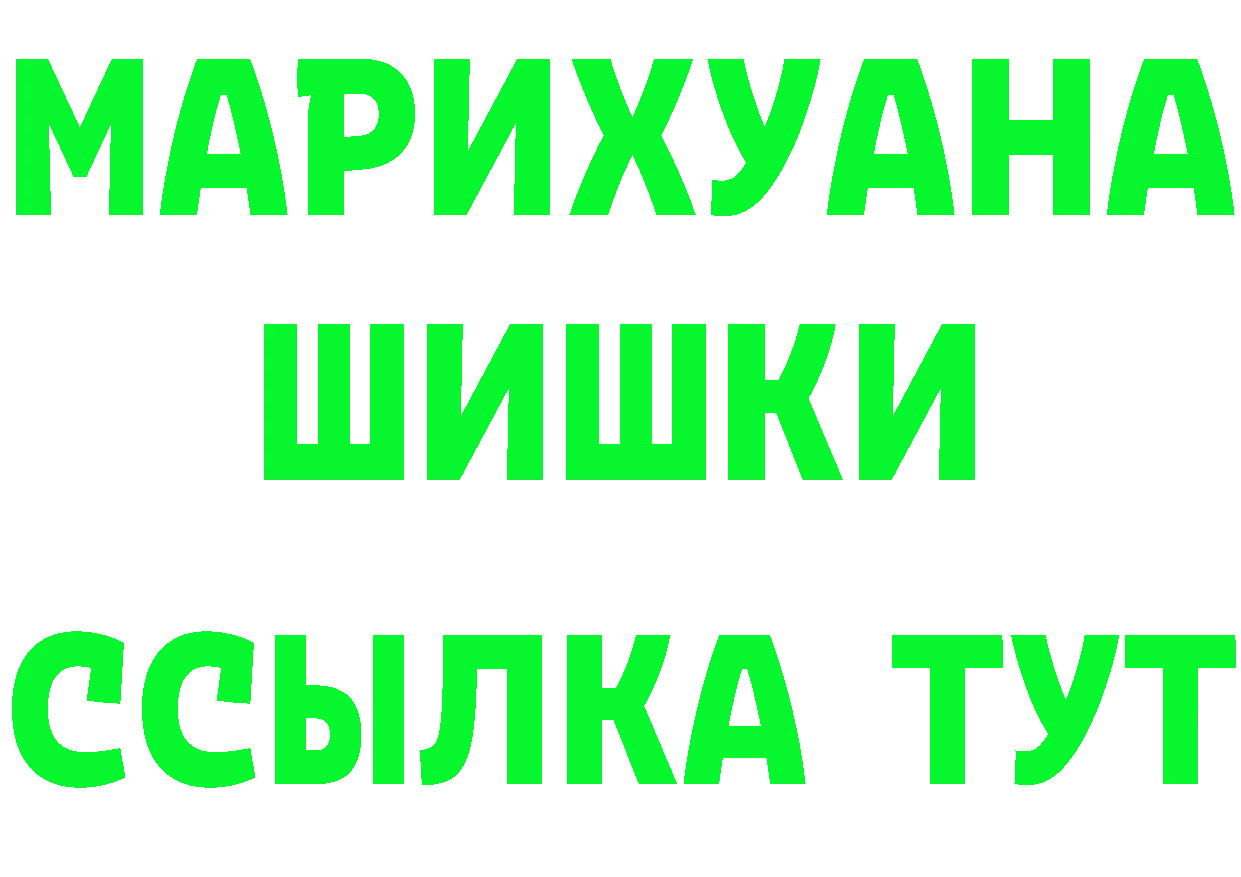 МАРИХУАНА
ШИШКИ
ССЫЛКА ТУТ